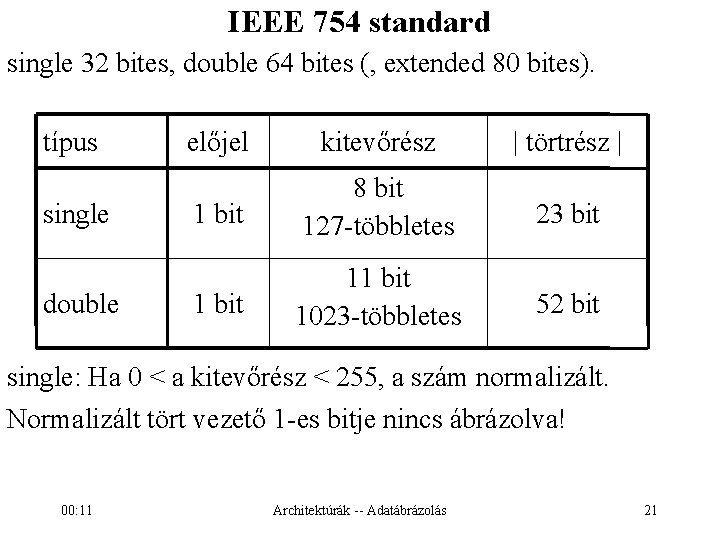 IEEE 754 standard

single 32 bites, double 64 bites (, extended 80 bites).

| típus | előjel | kitevőrész | \| törtrész \| |
|---|---|---|---|
| single | 1 bit | 8 bit 127-többletes | 23 bit |
| double | 1 bit | 11 bit 1023-többletes | 52 bit |

single: Ha 0 < a kitevőrész < 255, a szám normalizált.

Normalizált tört vezető 1-es bitje nincs ábrázolva!

00:11

Architektúrák -- Adatábrázolás

21